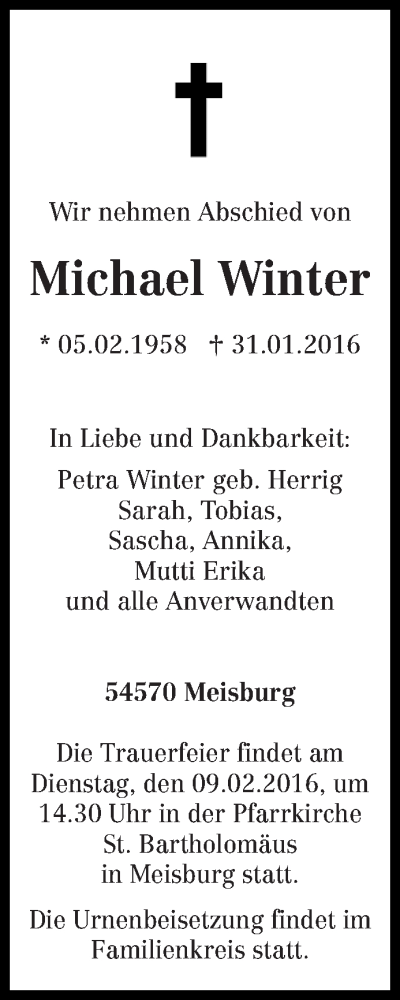 Wir nehmen Abschied von

Michael Winter

* 05.02.1958 † 31.01.2016

In Liebe und Dankbarkeit:

Petra Winter geb. Herrig
Sarah, Tobias,
Sascha, Annika,
Mutti Erika
und alle Anverwandten

54570 Meisburg

Die Trauerfeier findet am Dienstag, den 09.02.2016, um 14.30 Uhr in der Pfarrkirche St. Bartholomäus in Meisburg statt.

Die Urnenbeisetzung findet im Familienkreis statt.